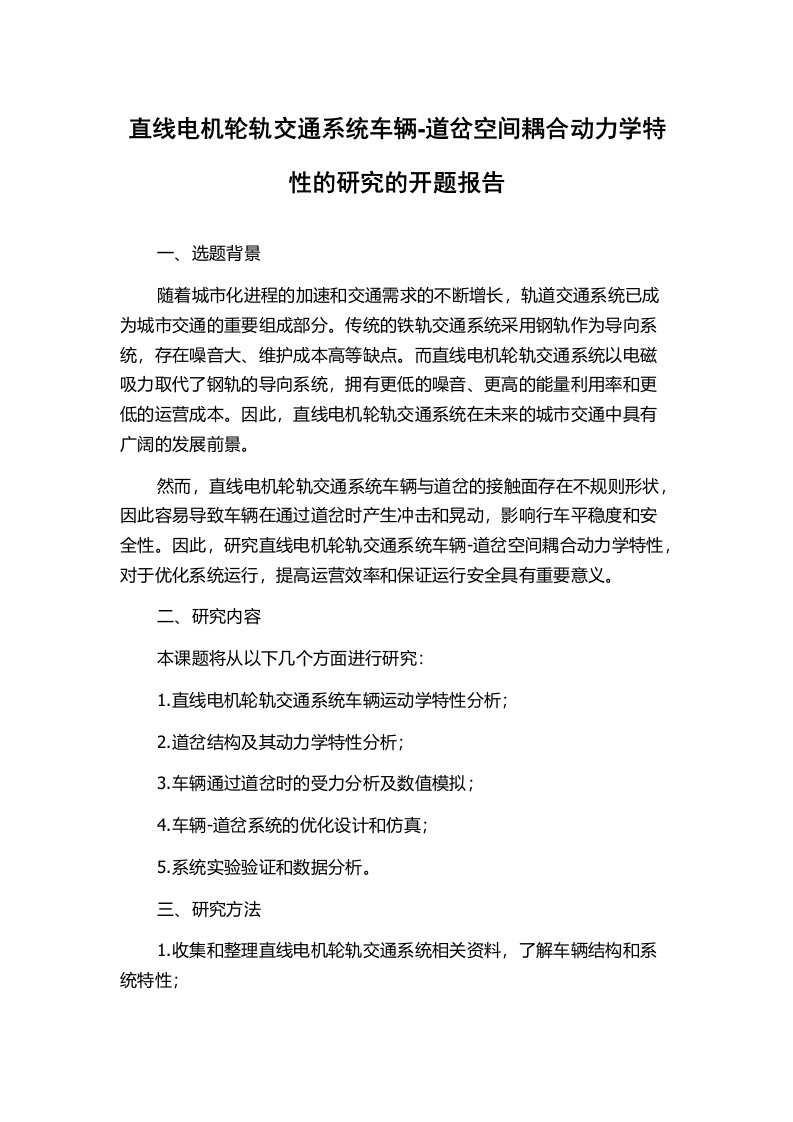 直线电机轮轨交通系统车辆-道岔空间耦合动力学特性的研究的开题报告

一、选题背景

随着城市化进程的加速和交通需求的不断增长，轨道交通系统已成为城市交通的重要组成部分。传统的铁轨交通系统采用钢轨作为导向系统，存在噪音大、维护成本高等缺点。而直线电机轮轨交通系统以电磁吸力取代了钢轨的导向系统，拥有更低的噪音、更高的能量利用率和更低的运营成本。因此，直线电机轮轨交通系统在未来的城市交通中具有广阔的发展前景。

然而，直线电机轮轨交通系统车辆与道岔的接触面存在不规则形状，因此容易导致车辆在通过道岔时产生冲击和晃动，影响行车平稳度和安全性。因此，研究直线电机轮轨交通系统车辆-道岔空间耦合动力学特性，对于优化系统运行，提高运营效率和保证运行安全具有重要意义。

二、研究内容

本课题将从以下几个方面进行研究：

1.直线电机轮轨交通系统车辆运动学特性分析；

2.道岔结构及其动力学特性分析；

3.车辆通过道岔时的受力分析及数值模拟；

4.车辆-道岔系统的优化设计和仿真；

5.系统实验验证和数据分析。

三、研究方法

1.收集和整理直线电机轮轨交通系统相关资料，了解车辆结构和系统特性；